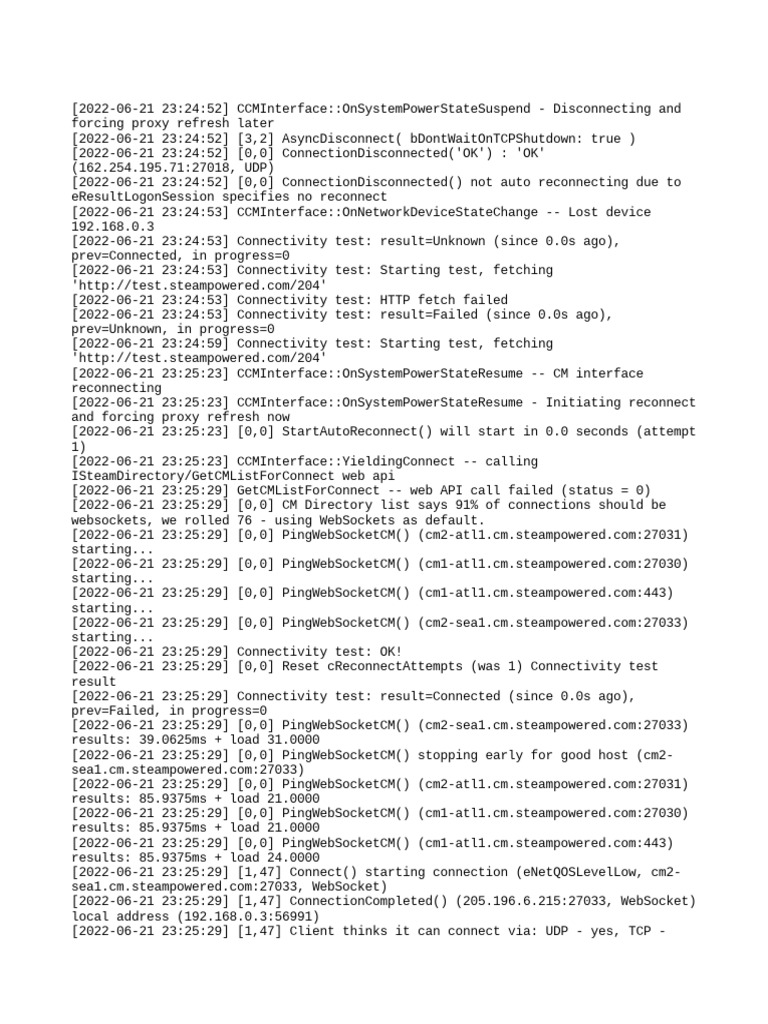 [2022-06-21 23:24:52] CCMInterface::OnSystemPowerStateSuspend - Disconnecting and forcing proxy refresh later
[2022-06-21 23:24:52] [3,2] AsyncDisconnect( bDontWaitOnTCPShutdown: true )
[2022-06-21 23:24:52] [0,0] ConnectionDisconnected('OK') : 'OK' (162.254.195.71:27018, UDP)
[2022-06-21 23:24:52] [0,0] ConnectionDisconnected() not auto reconnecting due to eResultLogonSession specifies no reconnect
[2022-06-21 23:24:53] CCMInterface::OnNetworkDeviceStateChange -- Lost device 192.168.0.3
[2022-06-21 23:24:53] Connectivity test: result=Unknown (since 0.0s ago), prev=Connected, in progress=0
[2022-06-21 23:24:53] Connectivity test: Starting test, fetching 'http://test.steampowered.com/204'
[2022-06-21 23:24:53] Connectivity test: HTTP fetch failed
[2022-06-21 23:24:53] Connectivity test: result=Failed (since 0.0s ago), prev=Unknown, in progress=0
[2022-06-21 23:24:59] Connectivity test: Starting test, fetching 'http://test.steampowered.com/204'
[2022-06-21 23:25:23] CCMInterface::OnSystemPowerStateResume -- CM interface reconnecting
[2022-06-21 23:25:23] CCMInterface::OnSystemPowerStateResume - Initiating reconnect and forcing proxy refresh now
[2022-06-21 23:25:23] [0,0] StartAutoReconnect() will start in 0.0 seconds (attempt 1)
[2022-06-21 23:25:23] CCMInterface::YieldingConnect -- calling ISteamDirectory/GetCMListForConnect web api
[2022-06-21 23:25:29] GetCMListForConnect -- web API call failed (status = 0)
[2022-06-21 23:25:29] [0,0] CM Directory list says 91% of connections should be websockets, we rolled 76 - using WebSockets as default.
[2022-06-21 23:25:29] [0,0] PingWebSocketCM() (cm2-atl1.cm.steampowered.com:27031) starting...
[2022-06-21 23:25:29] [0,0] PingWebSocketCM() (cm1-atl1.cm.steampowered.com:27030) starting...
[2022-06-21 23:25:29] [0,0] PingWebSocketCM() (cm1-atl1.cm.steampowered.com:443) starting...
[2022-06-21 23:25:29] [0,0] PingWebSocketCM() (cm2-sea1.cm.steampowered.com:27033) starting...
[2022-06-21 23:25:29] Connectivity test: OK!
[2022-06-21 23:25:29] [0,0] Reset cReconnectAttempts (was 1) Connectivity test result
[2022-06-21 23:25:29] Connectivity test: result=Connected (since 0.0s ago), prev=Failed, in progress=0
[2022-06-21 23:25:29] [0,0] PingWebSocketCM() (cm2-sea1.cm.steampowered.com:27033) results: 39.0625ms + load 31.0000
[2022-06-21 23:25:29] [0,0] PingWebSocketCM() stopping early for good host (cm2-sea1.cm.steampowered.com:27033)
[2022-06-21 23:25:29] [0,0] PingWebSocketCM() (cm2-atl1.cm.steampowered.com:27031) results: 85.9375ms + load 21.0000
[2022-06-21 23:25:29] [0,0] PingWebSocketCM() (cm1-atl1.cm.steampowered.com:27030) results: 85.9375ms + load 21.0000
[2022-06-21 23:25:29] [0,0] PingWebSocketCM() (cm1-atl1.cm.steampowered.com:443) results: 85.9375ms + load 24.0000
[2022-06-21 23:25:29] [1,47] Connect() starting connection (eNetQOSLevelLow, cm2-sea1.cm.steampowered.com:27033, WebSocket)
[2022-06-21 23:25:29] [1,47] ConnectionCompleted() (205.196.6.215:27033, WebSocket) local address (192.168.0.3:56991)
[2022-06-21 23:25:29] [1,47] Client thinks it can connect via: UDP - yes, TCP -